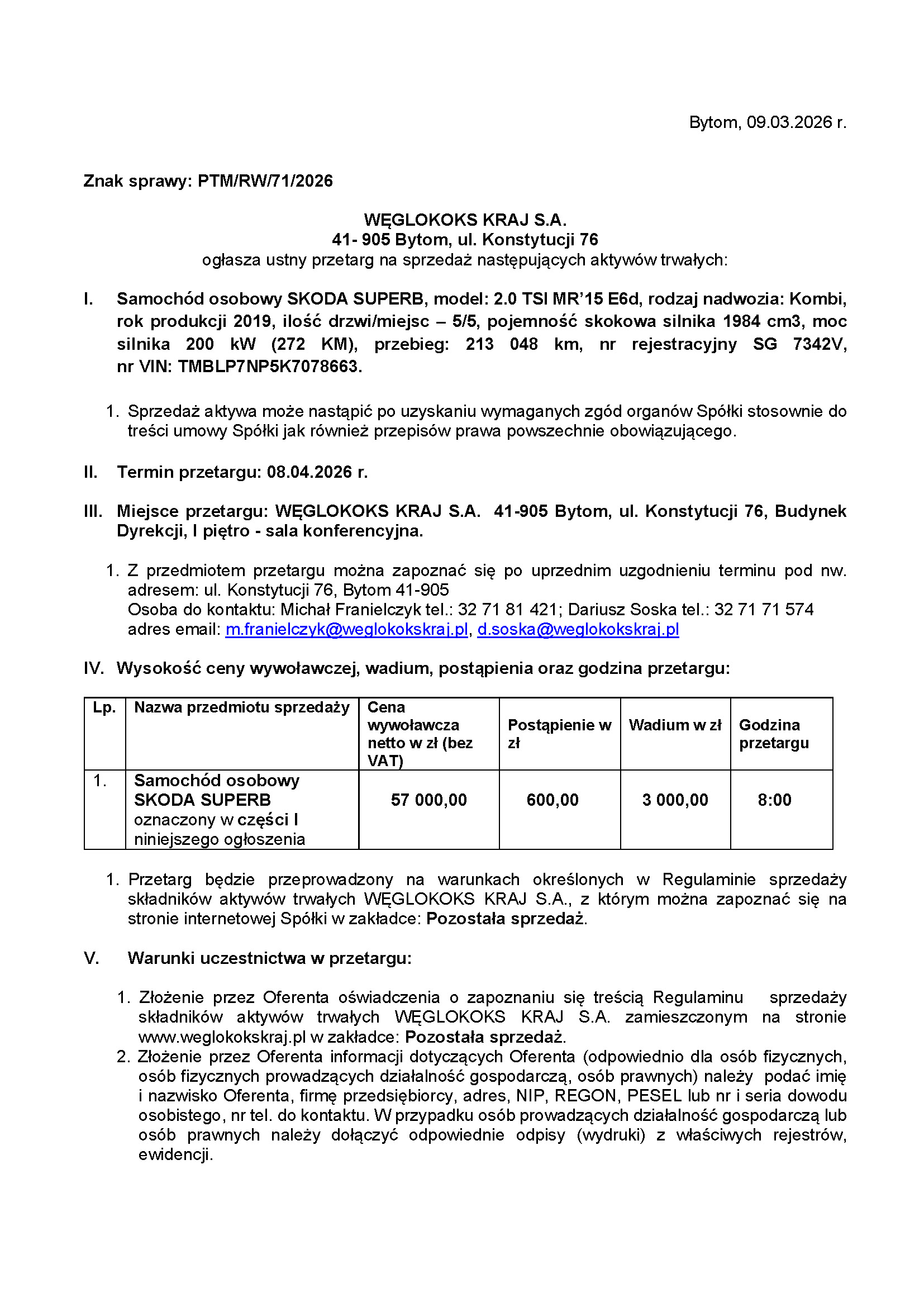 Bytom, 09.03.2026 r.

Znak sprawy: PTM/RW/71/2026

WĘGLOKOKS KRAJ S.A.
41- 905 Bytom, ul. Konstytucji 76
ogłasza ustny przetarg na sprzedaż następujących aktywów trwałych:

I. Samochód osobowy SKODA SUPERB, model: 2.0 TSI MR'15 E6d, rodzaj nadwozia: Kombi, rok produkcji 2019, ilość drzwi/miejsc – 5/5, pojemność skokowa silnika 1984 cm3, moc silnika 200 kW (272 KM), przebieg: 213 048 km, nr rejestracyjny SG 7342V, nr VIN: TMBLP7NP5K7078663.

1. Sprzedaż aktywa może nastąpić po uzyskaniu wymaganych zgód organów Spółki stosownie do treści umowy Spółki jak również przepisów prawa powszechnie obowiązującego.

II. Termin przetargu: 08.04.2026 r.

III. Miejsce przetargu: WĘGLOKOKS KRAJ S.A. 41-905 Bytom, ul. Konstytucji 76, Budynek Dyrekcji, I piętro - sala konferencyjna.

1. Z przedmiotem przetargu można zapoznać się po uprzednim uzgodnieniu terminu pod nw. adresem: ul. Konstytucji 76, Bytom 41-905
Osoba do kontaktu: Michał Franielczyk tel.: 32 71 81 421; Dariusz Soska tel.: 32 71 71 574
adres email: m.franielczyk@weglokokskraj.pl, d.soska@weglokokskraj.pl

IV. Wysokość ceny wywoławczej, wadium, postąpienia oraz godzina przetargu:

| Lp. | Nazwa przedmiotu sprzedaży | Cena wywoławcza netto w zł (bez VAT) | Postąpienie w zł | Wadium w zł | Godzina przetargu |
|---|---|---|---|---|---|
| 1. | Samochód osobowy SKODA SUPERB oznaczony w części I niniejszego ogłoszenia | 57 000,00 | 600,00 | 3 000,00 | 8:00 |

1. Przetarg będzie przeprowadzony na warunkach określonych w Regulaminie sprzedaży składników aktywów trwałych WĘGLOKOKS KRAJ S.A., z którym można zapoznać się na stronie internetowej Spółki w zakładce: Pozostała sprzedaż.

V. Warunki uczestnictwa w przetargu:

1. Złożenie przez Oferenta oświadczenia o zapoznaniu się treścią Regulaminu sprzedaży składników aktywów trwałych WĘGLOKOKS KRAJ S.A. zamieszczonym na stronie www.weglokokskraj.pl w zakładce: Pozostała sprzedaż.
2. Złożenie przez Oferenta informacji dotyczących Oferenta (odpowiednio dla osób fizycznych, osób fizycznych prowadzących działalność gospodarczą, osób prawnych) należy podać imię i nazwisko Oferenta, firmę przedsiębiorcy, adres, NIP, REGON, PESEL lub nr i seria dowodu osobistego, nr tel. do kontaktu. W przypadku osób prowadzących działalność gospodarczą lub osób prawnych należy dołączyć odpowiednie odpisy (wydruki) z właściwych rejestrów, ewidencji.